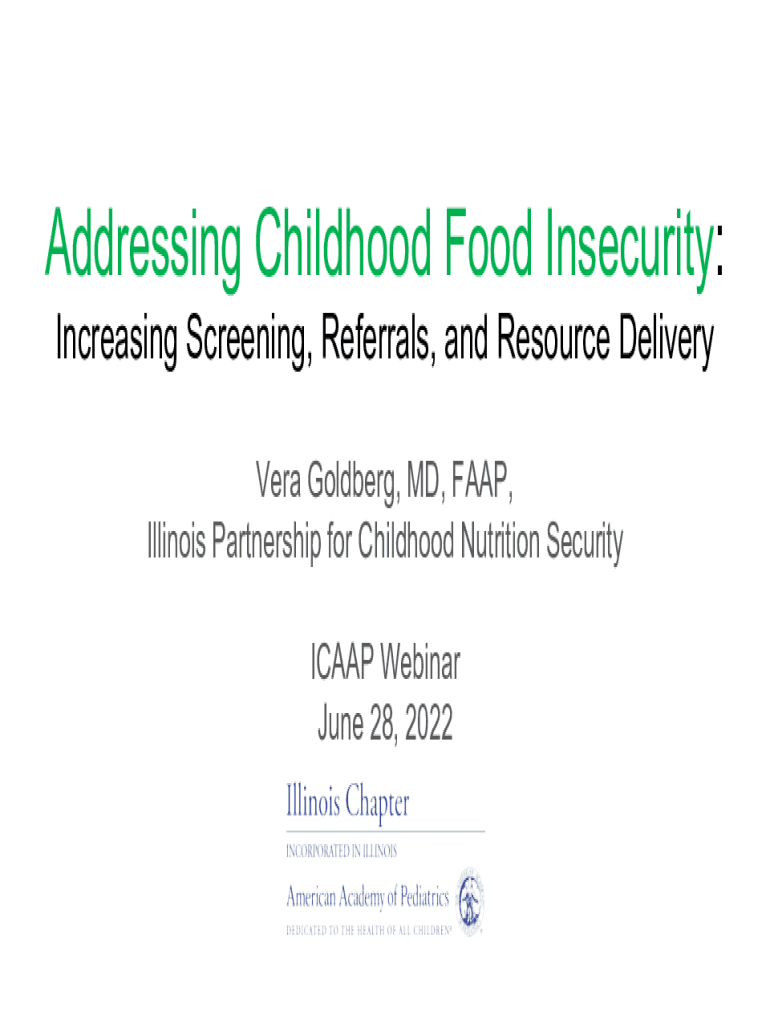 Addressing Childhood Food Insecurity:

Increasing Screening, Referrals, and Resource Delivery

Vera Goldberg, MD, FAAP,
Illinois Partnership for Childhood Nutrition Security

ICAAP Webinar
June 28, 2022

Illinois Chapter

INCORPORATED IN ILLINOIS

American Academy of Pediatrics

DEDICATED TO THE HEALTH OF ALL CHILDREN®